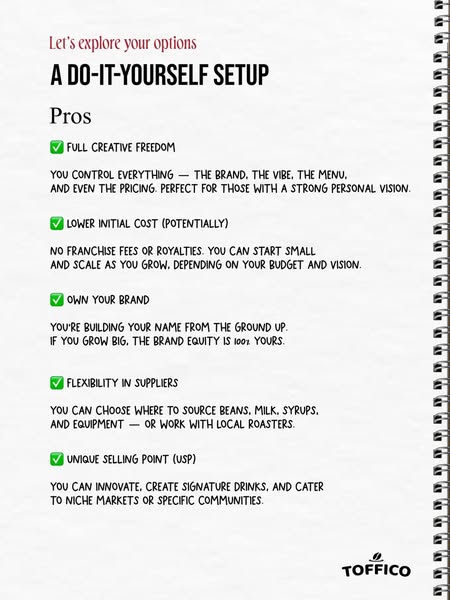 Let's explore your options

A DO-IT-YOURSELF SETUP

Pros

✅ FULL CREATIVE FREEDOM

YOU CONTROL EVERYTHING — THE BRAND, THE VIBE, THE MENU, AND EVEN THE PRICING. PERFECT FOR THOSE WITH A STRONG PERSONAL VISION.

✅ LOWER INITIAL COST (POTENTIALLY)

NO FRANCHISE FEES OR ROYALTIES. YOU CAN START SMALL AND SCALE AS YOU GROW, DEPENDING ON YOUR BUDGET AND VISION.

✅ OWN YOUR BRAND

YOU'RE BUILDING YOUR NAME FROM THE GROUND UP. IF YOU GROW BIG, THE BRAND EQUITY IS 100% YOURS.

✅ FLEXIBILITY IN SUPPLIERS

YOU CAN CHOOSE WHERE TO SOURCE BEANS, MILK, SYRUPS, AND EQUIPMENT — OR WORK WITH LOCAL ROASTERS.

✅ UNIQUE SELLING POINT (USP)

YOU CAN INNOVATE, CREATE SIGNATURE DRINKS, AND CATER TO NICHE MARKETS OR SPECIFIC COMMUNITIES.

TOFFICO